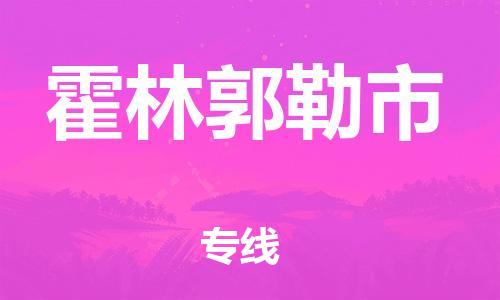 霍林郭勒市

专线